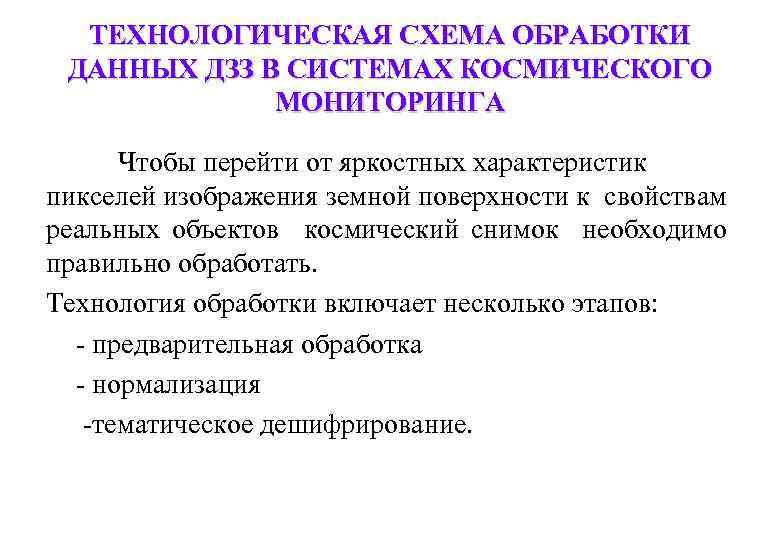 ТЕХНОЛОГИЧЕСКАЯ СХЕМА ОБРАБОТКИ ДАННЫХ ДЗЗ В СИСТЕМАХ КОСМИЧЕСКОГО МОНИТОРИНГА

Чтобы перейти от яркостных характеристик пикселей изображения земной поверхности к свойствам реальных объектов космический снимок необходимо правильно обработать.

Технология обработки включает несколько этапов:

- предварительная обработка

- нормализация

-тематическое дешифрирование.